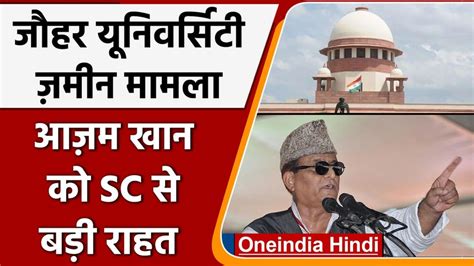 जौहर यूनिवर्सिटी ज़मीन मामला

आज़म खान को SC से बड़ी राहत

Oneindia Hindi